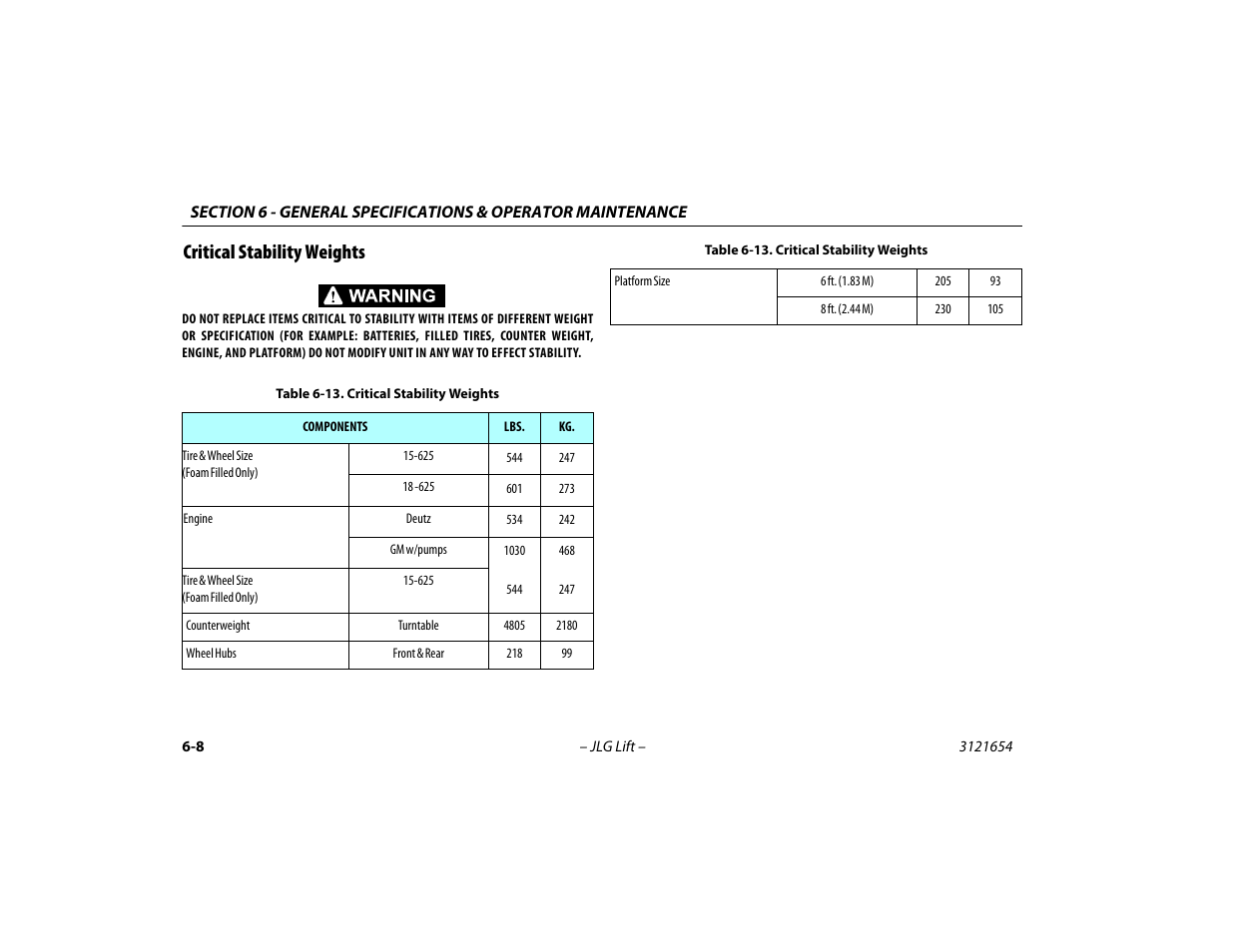 SECTION 6 - GENERAL SPECIFICATIONS & OPERATOR MAINTENANCE

Critical Stability Weights

WARNING

DO NOT REPLACE ITEMS CRITICAL TO STABILITY WITH ITEMS OF DIFFERENT WEIGHT OR SPECIFICATION (FOR EXAMPLE: BATTERIES, FILLED TIRES, COUNTER WEIGHT, ENGINE, AND PLATFORM) DO NOT MODIFY UNIT IN ANY WAY TO EFFECT STABILITY.

Table 6-13. Critical Stability Weights

| COMPONENTS | | LBS. | KG. |
|---|---|---|---|
| Tire & Wheel Size (Foam Filled Only) | 15-625 | 544 | 247 |
| | 18 -625 | 601 | 273 |
| Engine | Deutz | 534 | 242 |
| | GM w/pumps | 1030 | 468 |
| Tire & Wheel Size (Foam Filled Only) | 15-625 | 544 | 247 |
| Counterweight | Turntable | 4805 | 2180 |
| Wheel Hubs | Front & Rear | 218 | 99 |

Table 6-13. Critical Stability Weights

| Platform Size | 6 ft. (1.83 M) | 205 | 93 |
|---|---|---|---|
| | 8 ft. (2.44 M) | 230 | 105 |

6-8 – JLG Lift – 3121654